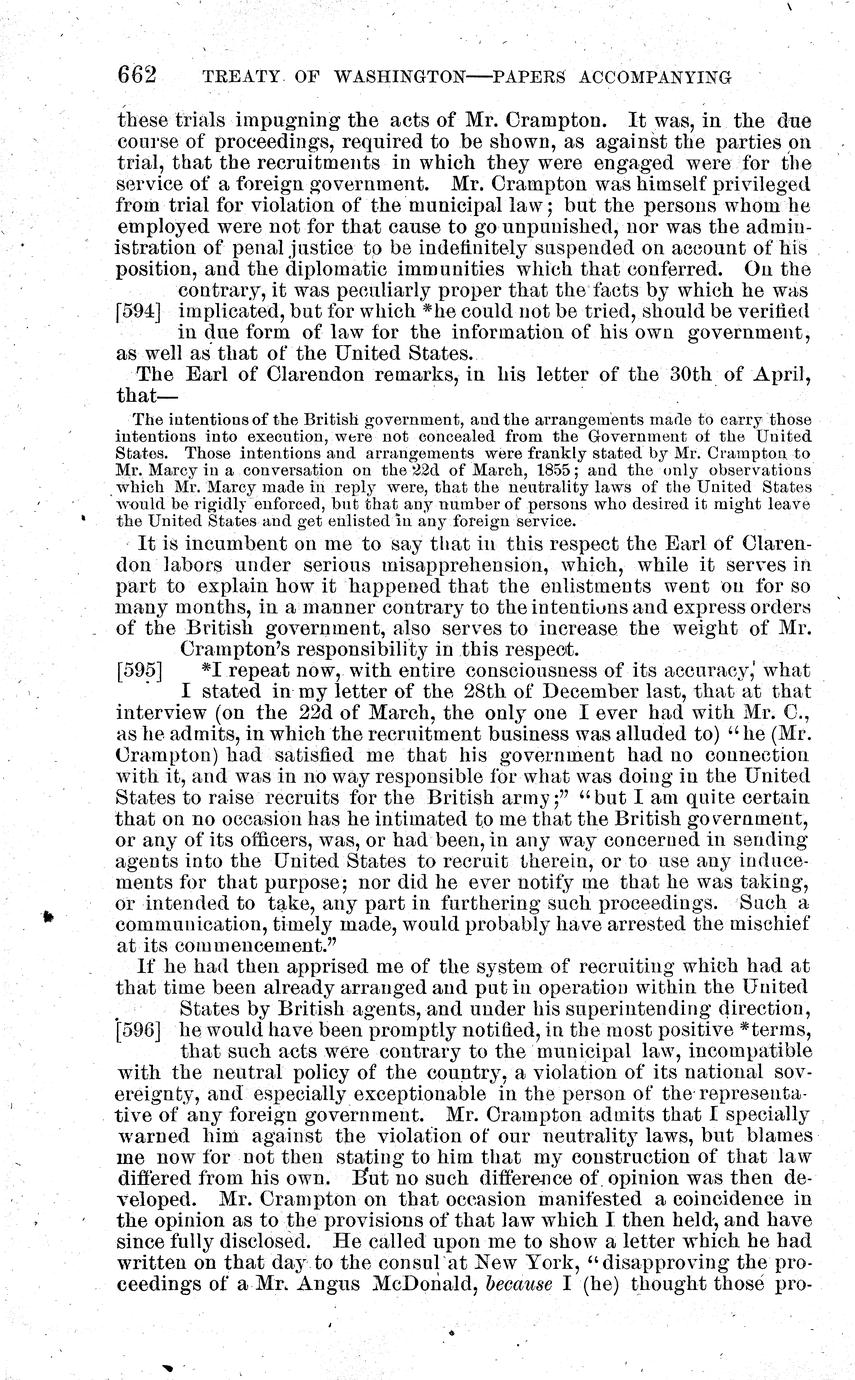 662 TREATY OF WASHINGTON—PAPERS ACCOMPANYING

these trials impugning the acts of Mr. Crampton. It was, in the due course of proceedings, required to be shown, as against the parties on trial, that the recruitments in which they were engaged were for the service of a foreign government. Mr. Crampton was himself privileged from trial for violation of the municipal law; but the persons whom he employed were not for that cause to go unpunished, nor was the administration of penal justice to be indefinitely suspended on account of his position, and the diplomatic immunities which that conferred. On the contrary, it was peculiarly proper that the facts by which he was [594] implicated, but for which *he could not be tried, should be verified in due form of law for the information of his own government, as well as that of the United States.

The Earl of Clarendon remarks, in his letter of the 30th of April, that—

The intentions of the British government, and the arrangements made to carry those intentions into execution, were not concealed from the Government of the United States. Those intentions and arrangements were frankly stated by Mr. Crampton to Mr. Marcy in a conversation on the 22d of March, 1855; and the only observations which Mr. Marcy made in reply were, that the neutrality laws of the United States would be rigidly enforced, but that any number of persons who desired it might leave the United States and get enlisted in any foreign service.

It is incumbent on me to say that in this respect the Earl of Clarendon labors under serious misapprehension, which, while it serves in part to explain how it happened that the enlistments went on for so many months, in a manner contrary to the intentions and express orders of the British government, also serves to increase the weight of Mr. Crampton's responsibility in this respect.

[595] *I repeat now, with entire consciousness of its accuracy, what I stated in my letter of the 28th of December last, that at that interview (on the 22d of March, the only one I ever had with Mr. C., as he admits, in which the recruitment business was alluded to) "he (Mr. Crampton) had satisfied me that his government had no connection with it, and was in no way responsible for what was doing in the United States to raise recruits for the British army;" "but I am quite certain that on no occasion has he intimated to me that the British government, or any of its officers, was, or had been, in any way concerned in sending agents into the United States to recruit therein, or to use any inducements for that purpose; nor did he ever notify me that he was taking, or intended to take, any part in furthering such proceedings. Such a communication, timely made, would probably have arrested the mischief at its commencement."

If he had then apprised me of the system of recruiting which had at that time been already arranged and put in operation within the United States by British agents, and under his superintending direction, [596] he would have been promptly notified, in the most positive *terms, that such acts were contrary to the municipal law, incompatible with the neutral policy of the country, a violation of its national sovereignty, and especially exceptionable in the person of the representative of any foreign government. Mr. Crampton admits that I specially warned him against the violation of our neutrality laws, but blames me now for not then stating to him that my construction of that law differed from his own. But no such difference of opinion was then developed. Mr. Crampton on that occasion manifested a coincidence in the opinion as to the provisions of that law which I then held, and have since fully disclosed. He called upon me to show a letter which he had written on that day to the consul at New York, "disapproving the proceedings of a Mr. Angus McDonald, because I (he) thought those pro-